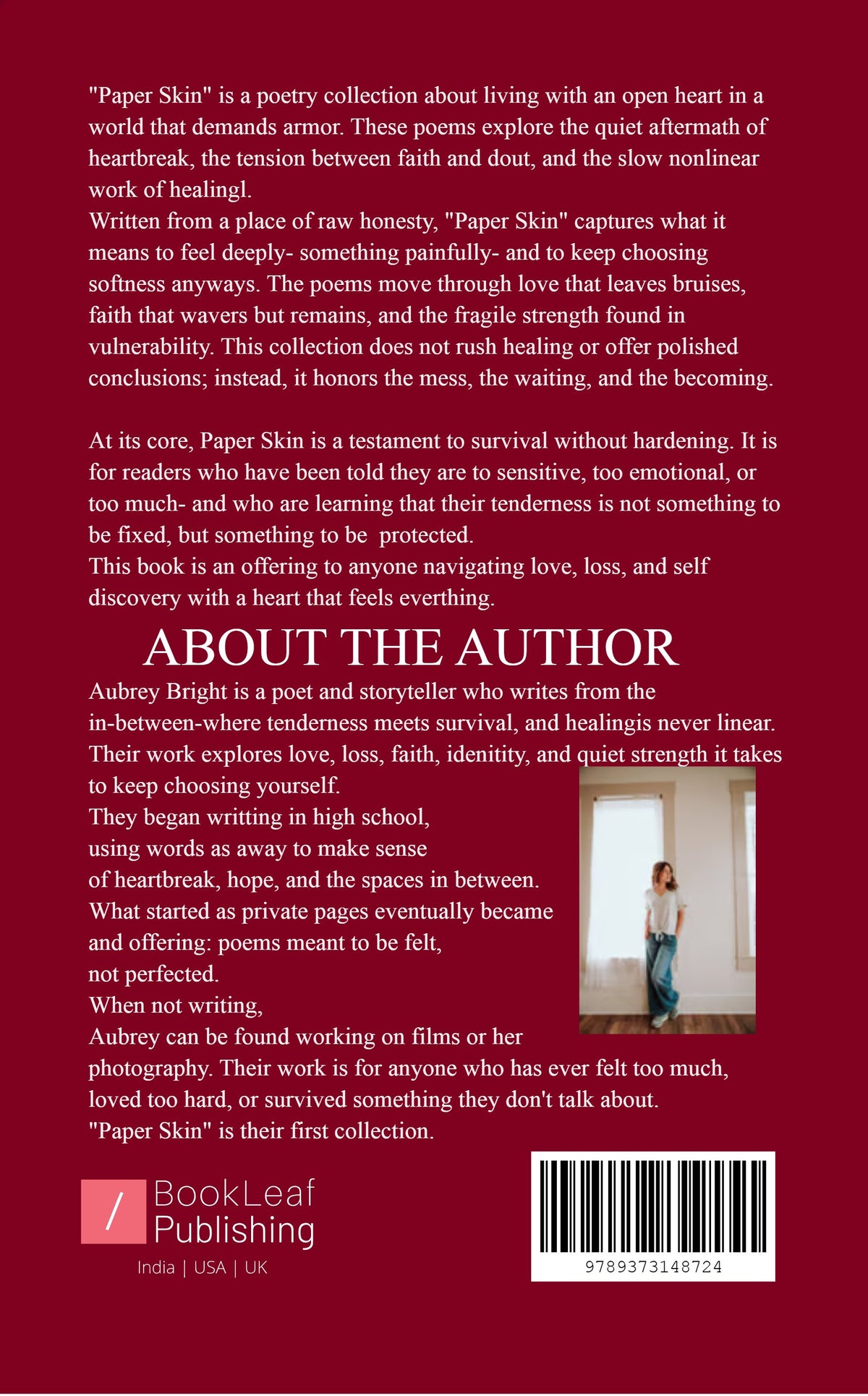 "Paper Skin" is a poetry collection about living with an open heart in a world that demands armor. These poems explore the quiet aftermath of heartbreak, the tension between faith and dout, and the slow nonlinear work of healingl.
Written from a place of raw honesty, "Paper Skin" captures what it means to feel deeply- something painfully- and to keep choosing softness anyways. The poems move through love that leaves bruises, faith that wavers but remains, and the fragile strength found in vulnerability. This collection does not rush healing or offer polished conclusions; instead, it honors the mess, the waiting, and the becoming.

At its core, Paper Skin is a testament to survival without hardening. It is for readers who have been told they are to sensitive, too emotional, or too much- and who are learning that their tenderness is not something to be fixed, but something to be protected.
This book is an offering to anyone navigating love, loss, and self discovery with a heart that feels everthing.

ABOUT THE AUTHOR

Aubrey Bright is a poet and storyteller who writes from the in-between-where tenderness meets survival, and healingis never linear. Their work explores love, loss, faith, idenitity, and quiet strength it takes to keep choosing yourself.
They began writting in high school, using words as away to make sense of heartbreak, hope, and the spaces in between. What started as private pages eventually became and offering: poems meant to be felt, not perfected.
When not writing, Aubrey can be found working on films or her photography. Their work is for anyone who has ever felt too much, loved too hard, or survived something they don't talk about.
"Paper Skin" is their first collection.

BookLeaf Publishing
India | USA | UK

9789373148724